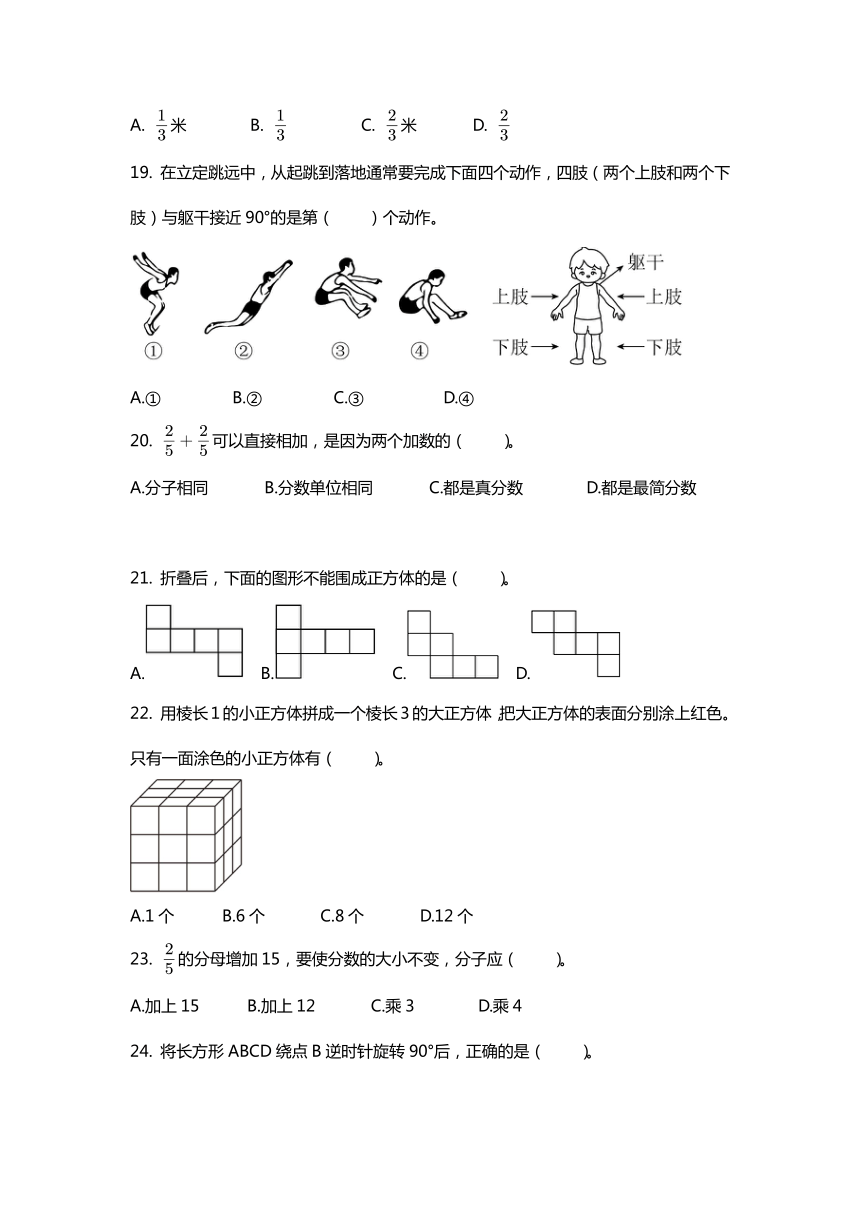 A. $\frac{1}{3}$米　　B. $\frac{1}{3}$　　C. $\frac{2}{3}$米　　D. $\frac{2}{3}$

19. 在立定跳远中，从起跳到落地通常要完成下面四个动作，四肢（两个上肢和两个下肢）与躯干接近 90°的是第（　　）个动作。

①　②　③　④

躯干
上肢　上肢
下肢　下肢

A.①　　B.②　　C.③　　D.④

20. $\frac{2}{5}+\frac{2}{5}$可以直接相加，是因为两个加数的（　　）。

A.分子相同　　B.分数单位相同　　C.都是真分数　　D.都是最简分数

21. 折叠后，下面的图形不能围成正方体的是（　　）。

A.　　B.　　C.　　D.

22. 用棱长 1 的小正方体拼成一个棱长 3 的大正方体，把大正方体的表面分别涂上红色。只有一面涂色的小正方体有（　　）。

A.1 个　　B.6 个　　C.8 个　　D.12 个

23. $\frac{2}{5}$的分母增加 15，要使分数的大小不变，分子应（　　）。

A.加上 15　　B.加上 12　　C.乘 3　　D.乘 4

24. 将长方形 ABCD 绕点 B 逆时针旋转 90°后，正确的是（　　）。